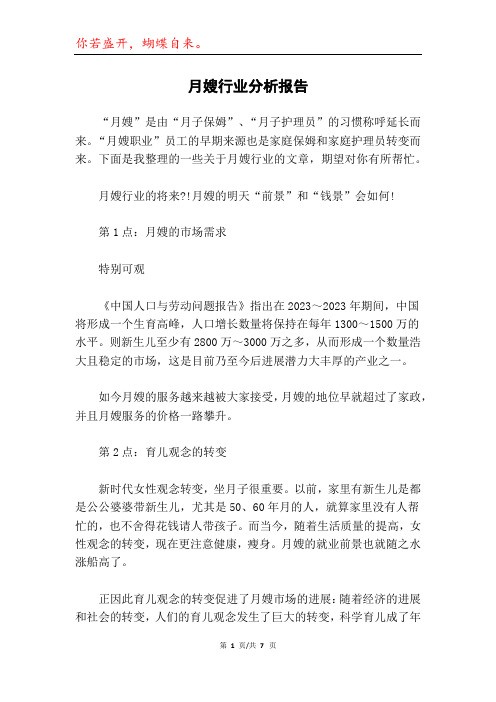 你若盛开，蝴蝶自来。

月嫂行业分析报告

“月嫂”是由“月子保姆”、“月子护理员”的习惯称呼延长而来。“月嫂职业”员工的早期来源也是家庭保姆和家庭护理员转变而来。下面是我整理的一些关于月嫂行业的文章，期望对你有所帮忙。

月嫂行业的将来?!月嫂的明天“前景”和“钱景”会如何!

第1点：月嫂的市场需求

特别可观

《中国人口与劳动问题报告》指出在2023～2023年期间，中国将形成一个生育高峰，人口增长数量将保持在每年1300～1500万的水平。则新生儿至少有2800万～3000万之多，从而形成一个数量浩大且稳定的市场，这是目前乃至今后进展潜力大丰厚的产业之一。

如今月嫂的服务越来越被大家接受，月嫂的地位早就超过了家政，并且月嫂服务的价格一路攀升。

第2点：育儿观念的转变

新时代女性观念转变，坐月子很重要。以前，家里有新生儿是都是公公婆婆带新生儿，尤其是50、60年月的人，就算家里没有人帮忙的，也不舍得花钱请人带孩子。而当今，随着生活质量的提高，女性观念的转变，现在更注意健康，瘦身。月嫂的就业前景也就随之水涨船高了。

正因此育儿观念的转变促进了月嫂市场的进展：随着经济的进展和社会的转变，人们的育儿观念发生了巨大的转变，科学育儿成了年

第 1 页/共 7 页